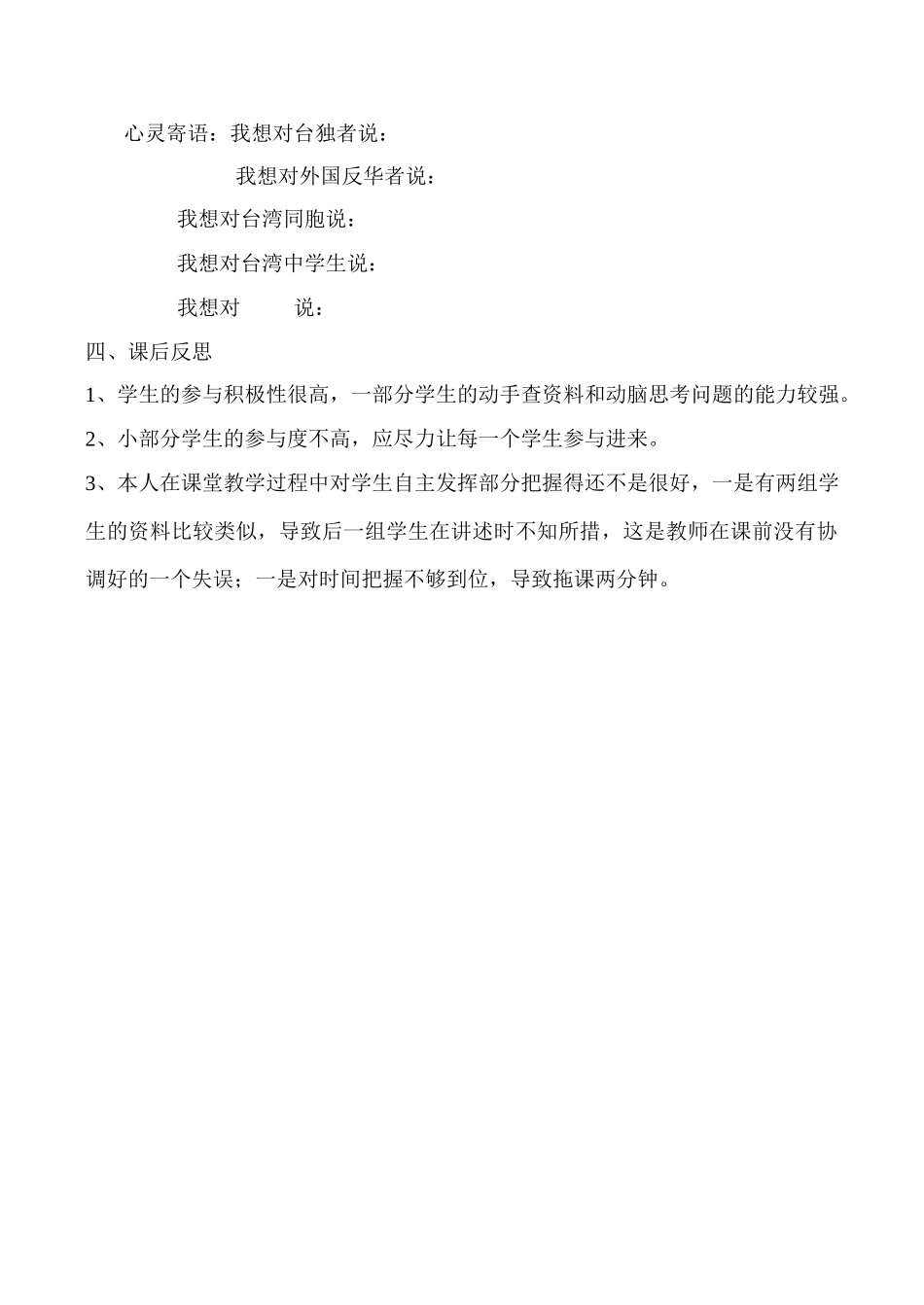 心灵寄语：我想对台独者说：

我想对外国反华者说：

我想对台湾同胞说：

我想对台湾中学生说：

我想对　　说：

四、课后反思

1、学生的参与积极性很高，一部分学生的动手查资料和动脑思考问题的能力较强。

2、小部分学生的参与度不高，应尽力让每一个学生参与进来。

3、本人在课堂教学过程中对学生自主发挥部分把握得还不是很好，一是有两组学生的资料比较类似，导致后一组学生在讲述时不知所措，这是教师在课前没有协调好的一个失误；一是对时间把握不够到位，导致拖课两分钟。